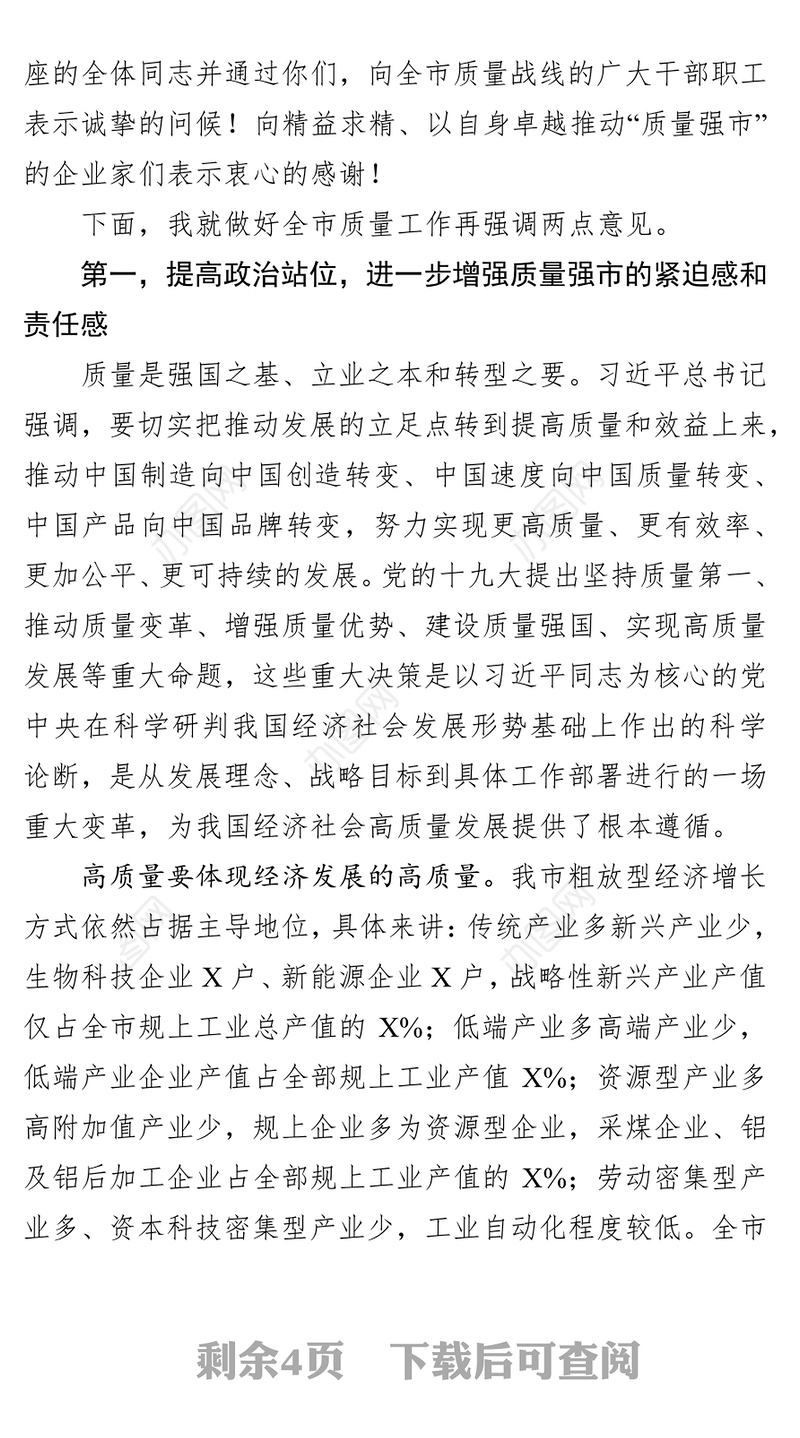 座的全体同志并通过你们，向全市质量战线的广大干部职工表示诚挚的问候！向精益求精、以自身卓越推动“质量强市”的企业家们表示衷心的感谢！

下面，我就做好全市质量工作再强调两点意见。

第一，提高政治站位，进一步增强质量强市的紧迫感和责任感

质量是强国之基、立业之本和转型之要。习近平总书记强调，要切实把推动发展的立足点转到提高质量和效益上来，推动中国制造向中国创造转变、中国速度向中国质量转变、中国产品向中国品牌转变，努力实现更高质量、更有效率、更加公平、更可持续的发展。党的十九大提出坚持质量第一、推动质量变革、增强质量优势、建设质量强国、实现高质量发展等重大命题，这些重大决策是以习近平同志为核心的党中央在科学研判我国经济社会发展形势基础上作出的科学论断，是从发展理念、战略目标到具体工作部署进行的一场重大变革，为我国经济社会高质量发展提供了根本遵循。

高质量要体现经济发展的高质量。我市粗放型经济增长方式依然占据主导地位，具体来讲：传统产业多新兴产业少，生物科技企业 X 户、新能源企业 X 户，战略性新兴产业产值仅占全市规上工业总产值的 X%；低端产业多高端产业少，低端产业企业产值占全部规上工业产值 X%；资源型产业多高附加值产业少，规上企业多为资源型企业，采煤企业、铝及铝后加工企业占全部规上工业产值的 X%；劳动密集型产业多、资本科技密集型产业少，工业自动化程度较低。全市

剩余4页 下载后可查阅